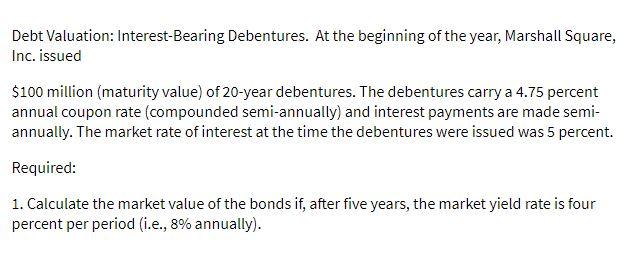 Debt Valuation: Interest-Bearing Debentures. At the beginning of the year, Marshall Square, Inc. issued

\$100 million (maturity value) of 20-year debentures. The debentures carry a 4.75 percent annual coupon rate (compounded semi-annually) and interest payments are made semi-annually. The market rate of interest at the time the debentures were issued was 5 percent.

Required:

1. Calculate the market value of the bonds if, after five years, the market yield rate is four percent per period (i.e., 8% annually).